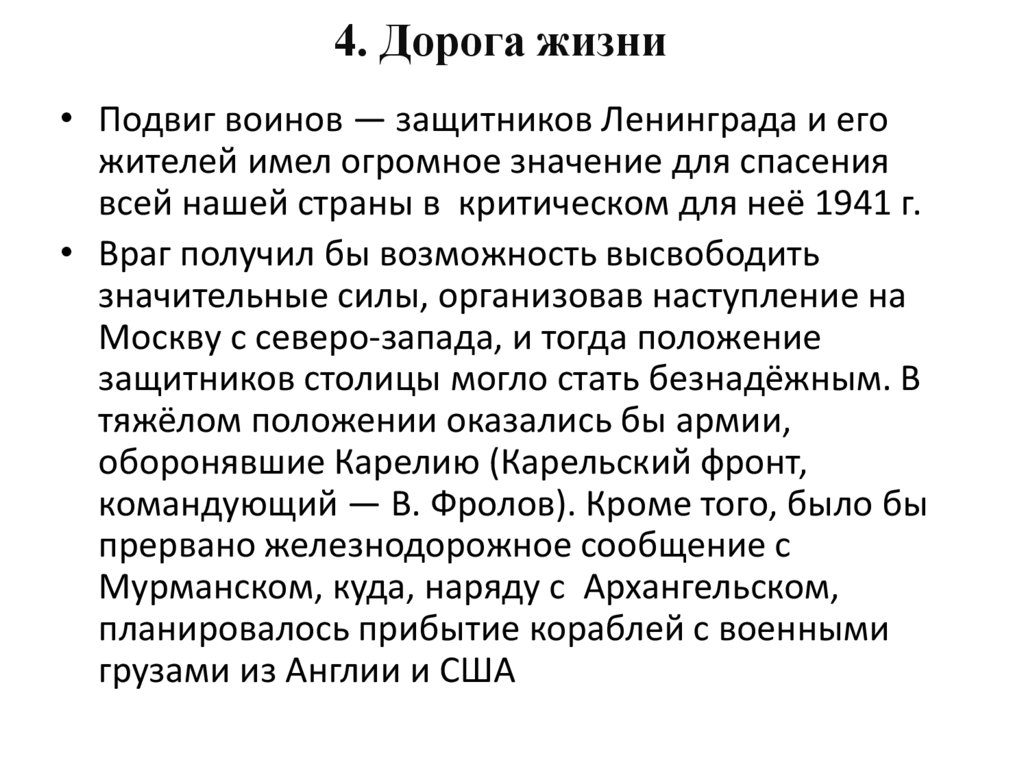 4. Дорога жизни

• Подвиг воинов — защитников Ленинграда и его жителей имел огромное значение для спасения всей нашей страны в критическом для неё 1941 г.

• Враг получил бы возможность высвободить значительные силы, организовав наступление на Москву с северо-запада, и тогда положение защитников столицы могло стать безнадёжным. В тяжёлом положении оказались бы армии, оборонявшие Карелию (Карельский фронт, командующий — В. Фролов). Кроме того, было бы прервано железнодорожное сообщение с Мурманском, куда, наряду с Архангельском, планировалось прибытие кораблей с военными грузами из Англии и США